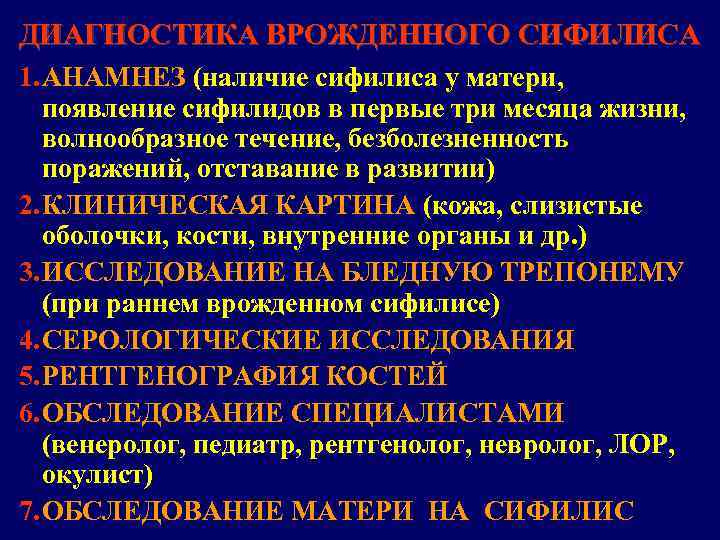 ДИАГНОСТИКА ВРОЖДЕННОГО СИФИЛИСА

1.АНАМНЕЗ (наличие сифилиса у матери, появление сифилидов в первые три месяца жизни, волнообразное течение, безболезненность поражений, отставание в развитии)

2.КЛИНИЧЕСКАЯ КАРТИНА (кожа, слизистые оболочки, кости, внутренние органы и др.)

3.ИССЛЕДОВАНИЕ НА БЛЕДНУЮ ТРЕПОНЕМУ (при раннем врожденном сифилисе)

4.СЕРОЛОГИЧЕСКИЕ ИССЛЕДОВАНИЯ

5.РЕНТГЕНОГРАФИЯ КОСТЕЙ

6.ОБСЛЕДОВАНИЕ СПЕЦИАЛИСТАМИ (венеролог, педиатр, рентгенолог, невролог, ЛОР, окулист)

7.ОБСЛЕДОВАНИЕ МАТЕРИ НА СИФИЛИС